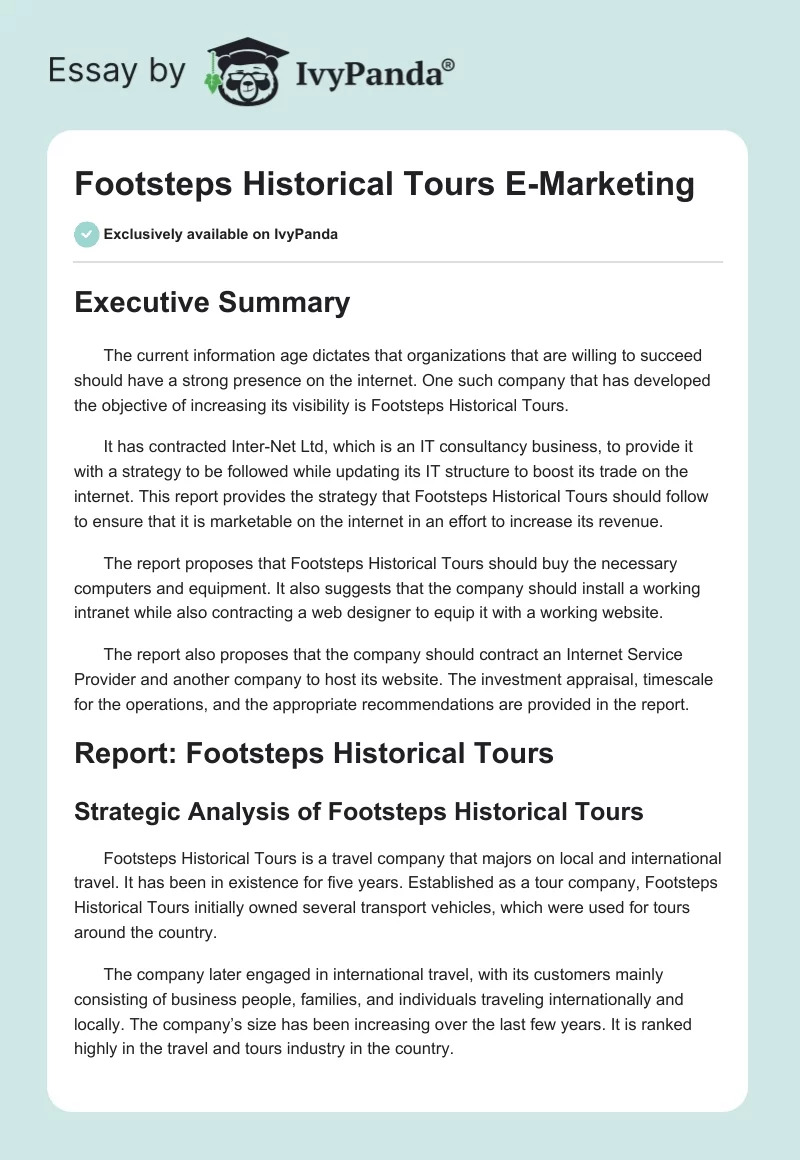 Essay by IvyPanda®

Footsteps Historical Tours E-Marketing

Exclusively available on IvyPanda

Executive Summary

The current information age dictates that organizations that are willing to succeed should have a strong presence on the internet. One such company that has developed the objective of increasing its visibility is Footsteps Historical Tours.

It has contracted Inter-Net Ltd, which is an IT consultancy business, to provide it with a strategy to be followed while updating its IT structure to boost its trade on the internet. This report provides the strategy that Footsteps Historical Tours should follow to ensure that it is marketable on the internet in an effort to increase its revenue.

The report proposes that Footsteps Historical Tours should buy the necessary computers and equipment. It also suggests that the company should install a working intranet while also contracting a web designer to equip it with a working website.

The report also proposes that the company should contract an Internet Service Provider and another company to host its website. The investment appraisal, timescale for the operations, and the appropriate recommendations are provided in the report.

Report: Footsteps Historical Tours

Strategic Analysis of Footsteps Historical Tours

Footsteps Historical Tours is a travel company that majors on local and international travel. It has been in existence for five years. Established as a tour company, Footsteps Historical Tours initially owned several transport vehicles, which were used for tours around the country.

The company later engaged in international travel, with its customers mainly consisting of business people, families, and individuals traveling internationally and locally. The company's size has been increasing over the last few years. It is ranked highly in the travel and tours industry in the country.